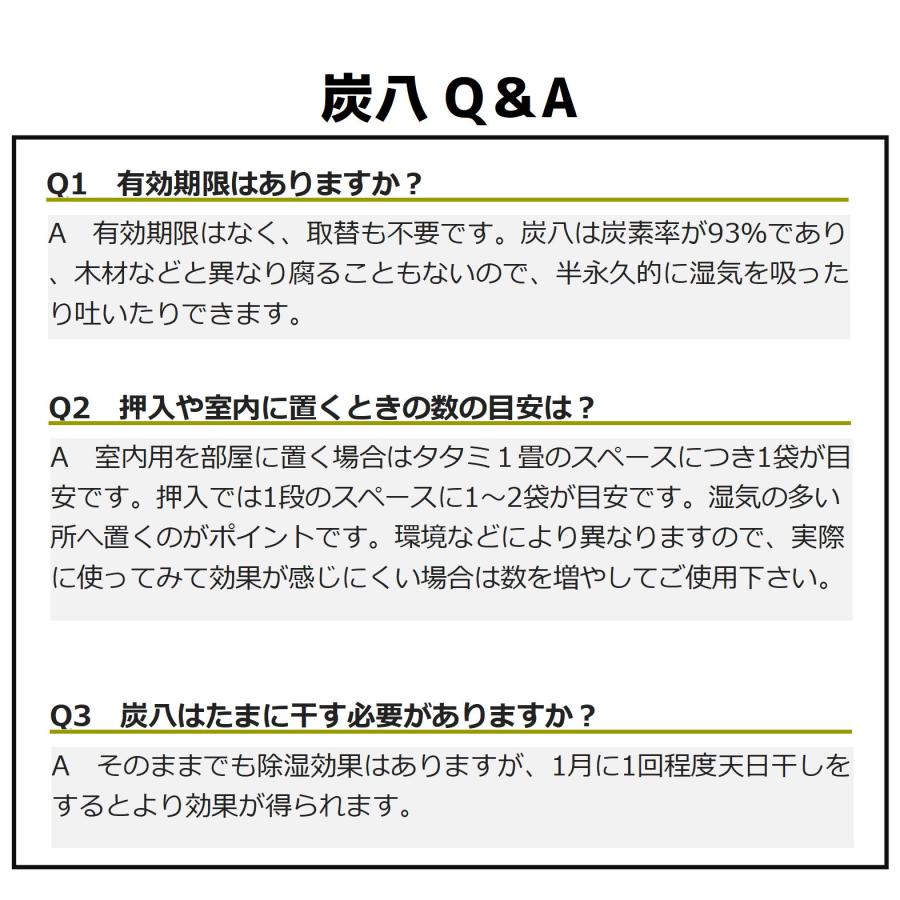 炭八 Q＆A

Q1　有効期限はありますか？

A　有効期限はなく、取替も不要です。炭八は炭素率が93%であり、木材などと異なり腐ることもないので、半永久的に湿気を吸ったり吐いたりできます。

Q2　押入や室内に置くときの数の目安は？

A　室内用を部屋に置く場合はタタミ１畳のスペースにつき1袋が目安です。押入では1段のスペースに1～2袋が目安です。湿気の多い所へ置くのがポイントです。環境などにより異なりますので、実際に使ってみて効果が感じにくい場合は数を増やしてご使用下さい。

Q3　炭八はたまに干す必要がありますか？

A　そのままでも除湿効果はありますが、1月に1回程度天日干しをするとより効果が得られます。